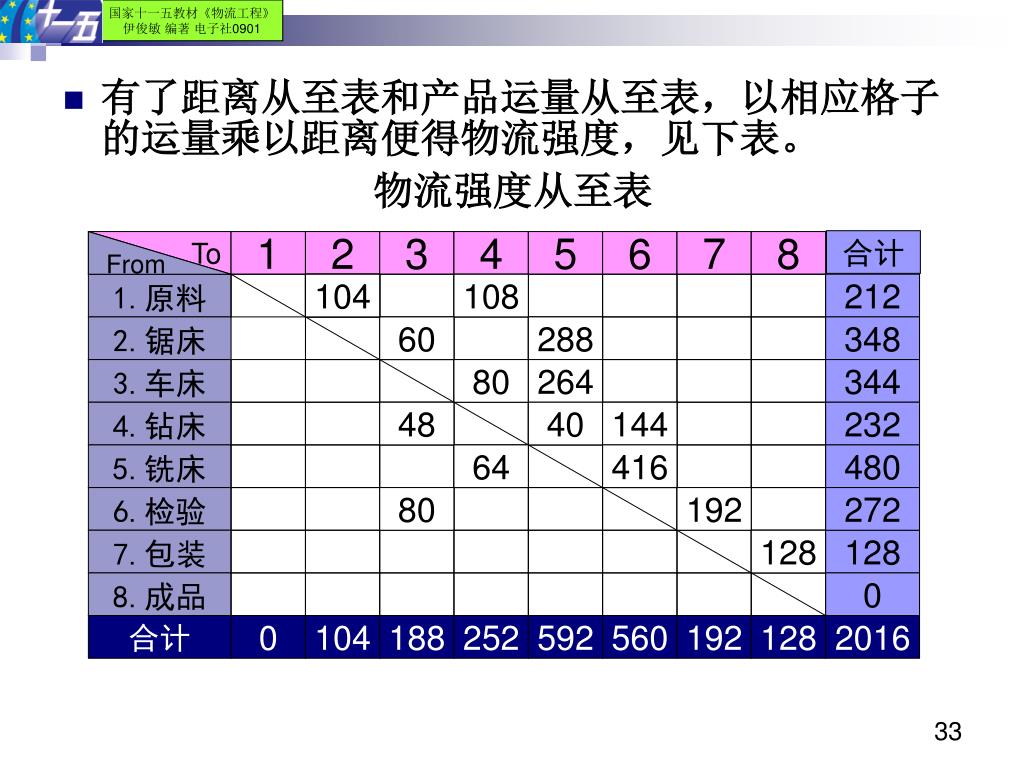 十一五

国家十一五教材《物流工程》
伊俊敏 编著 电子社0901

有了距离从至表和产品运量从至表，以相应格子的运量乘以距离便得物流强度，见下表。

物流强度从至表

| From \ To | 1 | 2 | 3 | 4 | 5 | 6 | 7 | 8 | 合计 |
|---|---|---|---|---|---|---|---|---|---|
| 1. 原料 | | 104 | | 108 | | | | | 212 |
| 2. 锯床 | | | 60 | | 288 | | | | 348 |
| 3. 车床 | | | | 80 | 264 | | | | 344 |
| 4. 钻床 | | | 48 | | 40 | 144 | | | 232 |
| 5. 铣床 | | | | 64 | | 416 | | | 480 |
| 6. 检验 | | | 80 | | | | 192 | | 272 |
| 7. 包装 | | | | | | | | 128 | 128 |
| 8. 成品 | | | | | | | | | 0 |
| 合计 | 0 | 104 | 188 | 252 | 592 | 560 | 192 | 128 | 2016 |

33